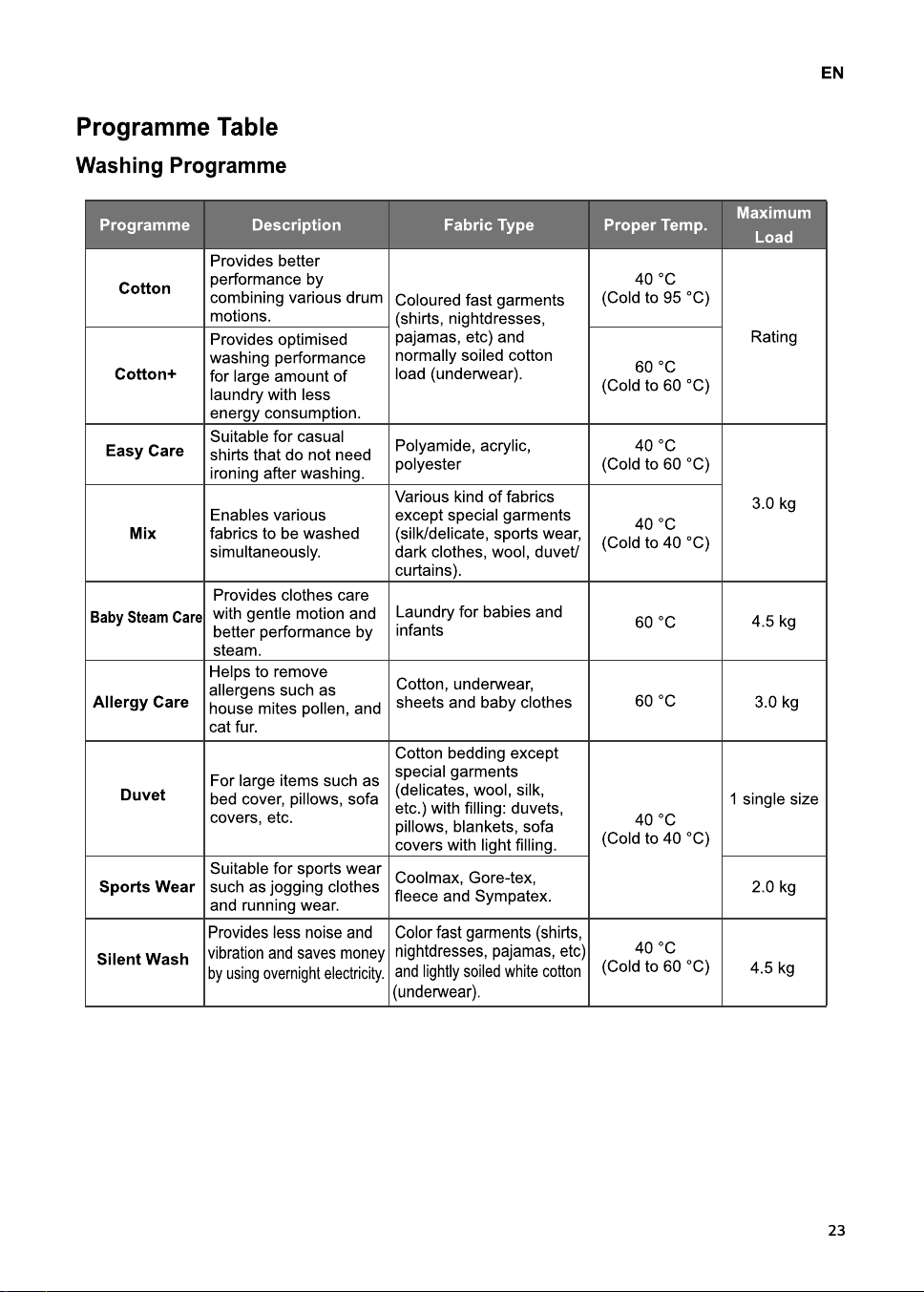 EN

Programme Table

Washing Programme

| Programme | Description | Fabric Type | Proper Temp. | Maximum Load |
|---|---|---|---|---|
| Cotton | Provides better performance by combining various drum motions. | Coloured fast garments (shirts, nightdresses, pajamas, etc) and normally soiled cotton load (underwear). | 40 °C (Cold to 95 °C) | Rating |
| Cotton+ | Provides optimised washing performance for large amount of laundry with less energy consumption. | | 60 °C (Cold to 60 °C) | |
| Easy Care | Suitable for casual shirts that do not need ironing after washing. | Polyamide, acrylic, polyester | 40 °C (Cold to 60 °C) | 3.0 kg |
| Mix | Enables various fabrics to be washed simultaneously. | Various kind of fabrics except special garments (silk/delicate, sports wear, dark clothes, wool, duvet/ curtains). | 40 °C (Cold to 40 °C) | |
| Baby Steam Care | Provides clothes care with gentle motion and better performance by steam. | Laundry for babies and infants | 60 °C | 4.5 kg |
| Allergy Care | Helps to remove allergens such as house mites pollen, and cat fur. | Cotton, underwear, sheets and baby clothes | 60 °C | 3.0 kg |
| Duvet | For large items such as bed cover, pillows, sofa covers, etc. | Cotton bedding except special garments (delicates, wool, silk, etc.) with filling: duvets, pillows, blankets, sofa covers with light filling. | 40 °C (Cold to 40 °C) | 1 single size |
| Sports Wear | Suitable for sports wear such as jogging clothes and running wear. | Coolmax, Gore-tex, fleece and Sympatex. | | 2.0 kg |
| Silent Wash | Provides less noise and vibration and saves money by using overnight electricity. | Color fast garments (shirts, nightdresses, pajamas, etc) and lightly soiled white cotton (underwear). | 40 °C (Cold to 60 °C) | 4.5 kg |

23